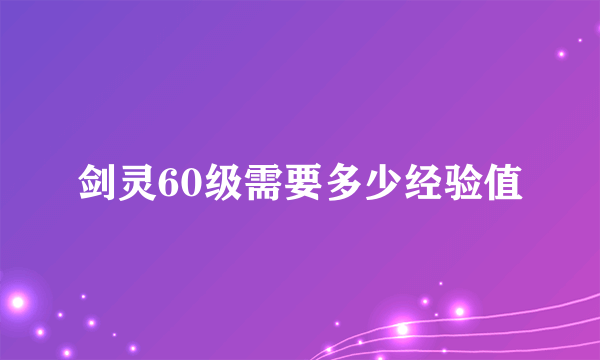 剑灵60级需要多少经验值